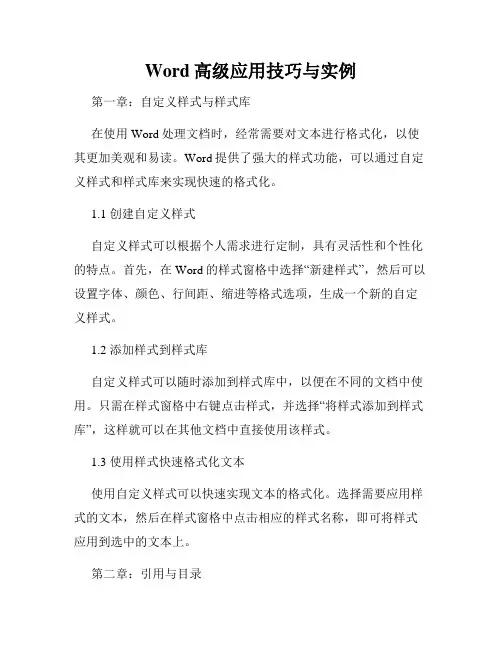 Word 高级应用技巧与实例

第一章：自定义样式与样式库

在使用 Word 处理文档时，经常需要对文本进行格式化，以使其更加美观和易读。Word 提供了强大的样式功能，可以通过自定义样式和样式库来实现快速的格式化。

1.1 创建自定义样式

自定义样式可以根据个人需求进行定制，具有灵活性和个性化的特点。首先，在 Word 的样式窗格中选择“新建样式”，然后可以设置字体、颜色、行间距、缩进等格式选项，生成一个新的自定义样式。

1.2 添加样式到样式库

自定义样式可以随时添加到样式库中，以便在不同的文档中使用。只需在样式窗格中右键点击样式，并选择“将样式添加到样式库”，这样就可以在其他文档中直接使用该样式。

1.3 使用样式快速格式化文本

使用自定义样式可以快速实现文本的格式化。选择需要应用样式的文本，然后在样式窗格中点击相应的样式名称，即可将样式应用到选中的文本上。

第二章：引用与目录